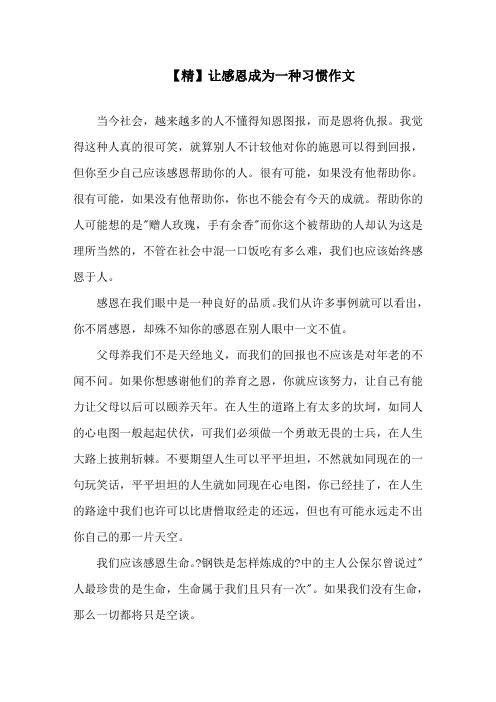 【精】让感恩成为一种习惯作文

当今社会，越来越多的人不懂得知恩图报，而是恩将仇报。我觉得这种人真的很可笑，就算别人不计较他对你的施恩可以得到回报，但你至少自己应该感恩帮助你的人。很有可能，如果没有他帮助你。很有可能，如果没有他帮助你，你也不能会有今天的成就。帮助你的人可能想的是"赠人玫瑰，手有余香"而你这个被帮助的人却认为这是理所当然的，不管在社会中混一口饭吃有多么难，我们也应该始终感恩于人。

感恩在我们眼中是一种良好的品质。我们从许多事例就可以看出，你不屑感恩，却殊不知你的感恩在别人眼中一文不值。

父母养我们不是天经地义，而我们的回报也不应该是对年老的不闻不问。如果你想感谢他们的养育之恩，你就应该努力，让自己有能力让父母以后可以颐养天年。在人生的道路上有太多的坎坷，如同人的心电图一般起起伏伏，可我们必须做一个勇敢无畏的士兵，在人生大路上披荆斩棘。不要期望人生可以平平坦坦，不然就如同现在的一句玩笑话，平平坦坦的人生就如同现在心电图，你已经挂了，在人生的路途中我们也许可以比唐僧取经走的还远，但也有可能永远走不出你自己的那一片天空。

我们应该感恩生命。?钢铁是怎样炼成的?中的主人公保尔曾说过"人最珍贵的是生命，生命属于我们且只有一次"。如果我们没有生命，那么一切都将只是空谈。